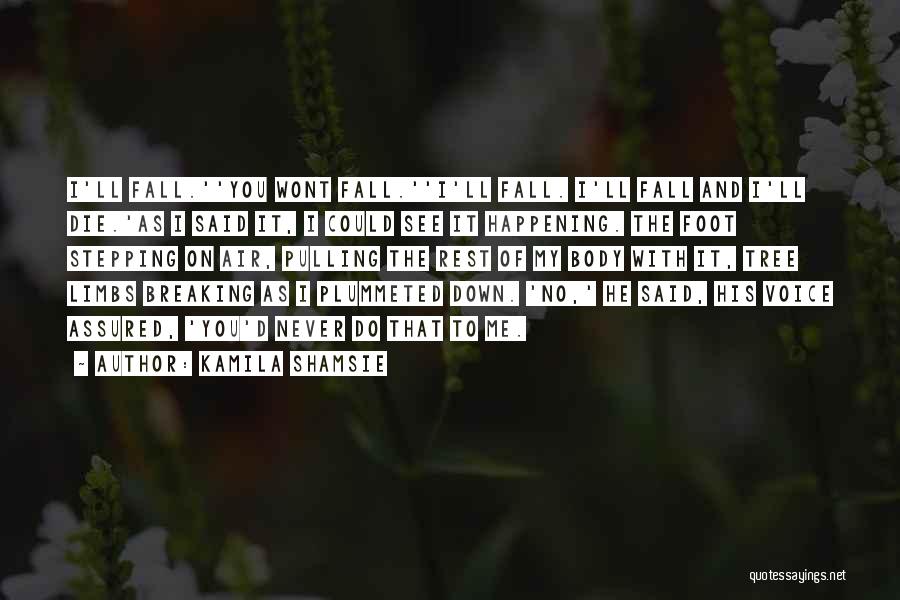 I'LL FALL.''YOU WONT FALL.''I'LL FALL. I'LL FALL AND I'LL DIE.'AS I SAID IT, I COULD SEE IT HAPPENING. THE FOOT STEPPING ON AIR, PULLING THE REST OF MY BODY WITH IT, TREE LIMBS BREAKING AS I PLUMMETED DOWN. 'NO,' HE SAID, HIS VOICE ASSURED, 'YOU'D NEVER DO THAT TO ME.

~ AUTHOR: KAMILA SHAMSIE

quotessayings.net